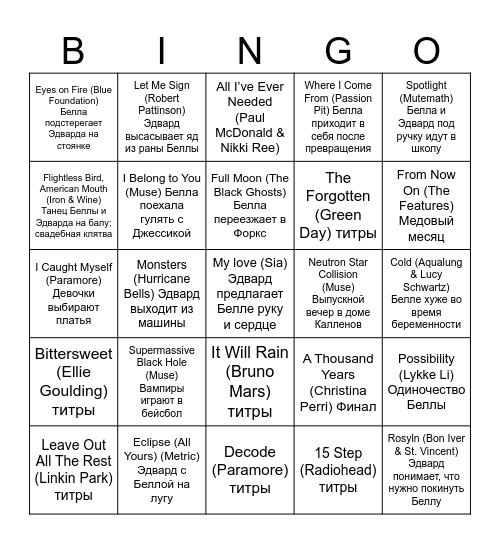 | B | I | N | G | O |
|---|---|---|---|---|
| Eyes on Fire (Blue Foundation) Белла подстерегает Эдварда на стоянке | Let Me Sign (Robert Pattinson) Эдвард высасывает яд из раны Беллы | All I've Ever Needed (Paul McDonald & Nikki Ree) | Where I Come From (Passion Pit) Белла приходит в себя после превращения | Spotlight (Mutemath) Белла и Эдвард под ручку идут в школу |
| Flightless Bird, American Mouth (Iron & Wine) Танец Беллы и Эдварда на балу; свадебная клятва | I Belong to You (Muse) Белла поехала гулять с Джессикой | Full Moon (The Black Ghosts) Белла переезжает в Форкс | The Forgotten (Green Day) титры | From Now On (The Features) Медовый месяц |
| I Caught Myself (Paramore) Девочки выбирают платья | Monsters (Hurricane Bells) Эдвард выходит из машины | My love (Sia) Эдвард предлагает Белле руку и сердце | Neutron Star Collision (Muse) Выпускной вечер в доме Калленов | Cold (Aqualung & Lucy Schwartz) Белле хуже во время беременности |
| Bittersweet (Ellie Goulding) титры | Supermassive Black Hole (Muse) Вампиры играют в бейсбол | It Will Rain (Bruno Mars) титры | A Thousand Years (Christina Perri) Финал | Possibility (Lykke Li) Одиночество Беллы |
| Leave Out All The Rest (Linkin Park) титры | Eclipse (All Yours) (Metric) Эдвард с Беллой на лугу | Decode (Paramore) титры | 15 Step (Radiohead) титры | Rosyln (Bon Iver & St. Vincent) Эдвард понимает, что нужно покинуть Беллу |